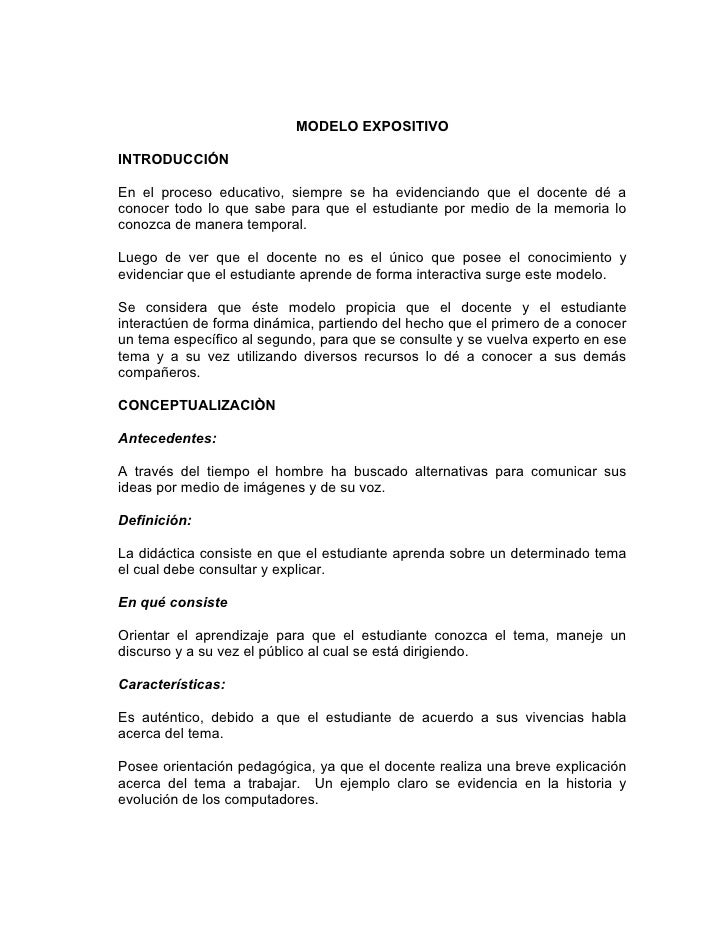 MODELO EXPOSITIVO

INTRODUCCIÓN

En el proceso educativo, siempre se ha evidenciando que el docente dé a conocer todo lo que sabe para que el estudiante por medio de la memoria lo conozca de manera temporal.

Luego de ver que el docente no es el único que posee el conocimiento y evidenciar que el estudiante aprende de forma interactiva surge este modelo.

Se considera que éste modelo propicia que el docente y el estudiante interactúen de forma dinámica, partiendo del hecho que el primero de a conocer un tema específico al segundo, para que se consulte y se vuelva experto en ese tema y a su vez utilizando diversos recursos lo dé a conocer a sus demás compañeros.

CONCEPTUALIZACIÒN

Antecedentes:

A través del tiempo el hombre ha buscado alternativas para comunicar sus ideas por medio de imágenes y de su voz.

Definición:

La didáctica consiste en que el estudiante aprenda sobre un determinado tema el cual debe consultar y explicar.

En qué consiste

Orientar el aprendizaje para que el estudiante conozca el tema, maneje un discurso y a su vez el público al cual se está dirigiendo.

Características:

Es auténtico, debido a que el estudiante de acuerdo a sus vivencias habla acerca del tema.

Posee orientación pedagógica, ya que el docente realiza una breve explicación acerca del tema a trabajar. Un ejemplo claro se evidencia en la historia y evolución de los computadores.